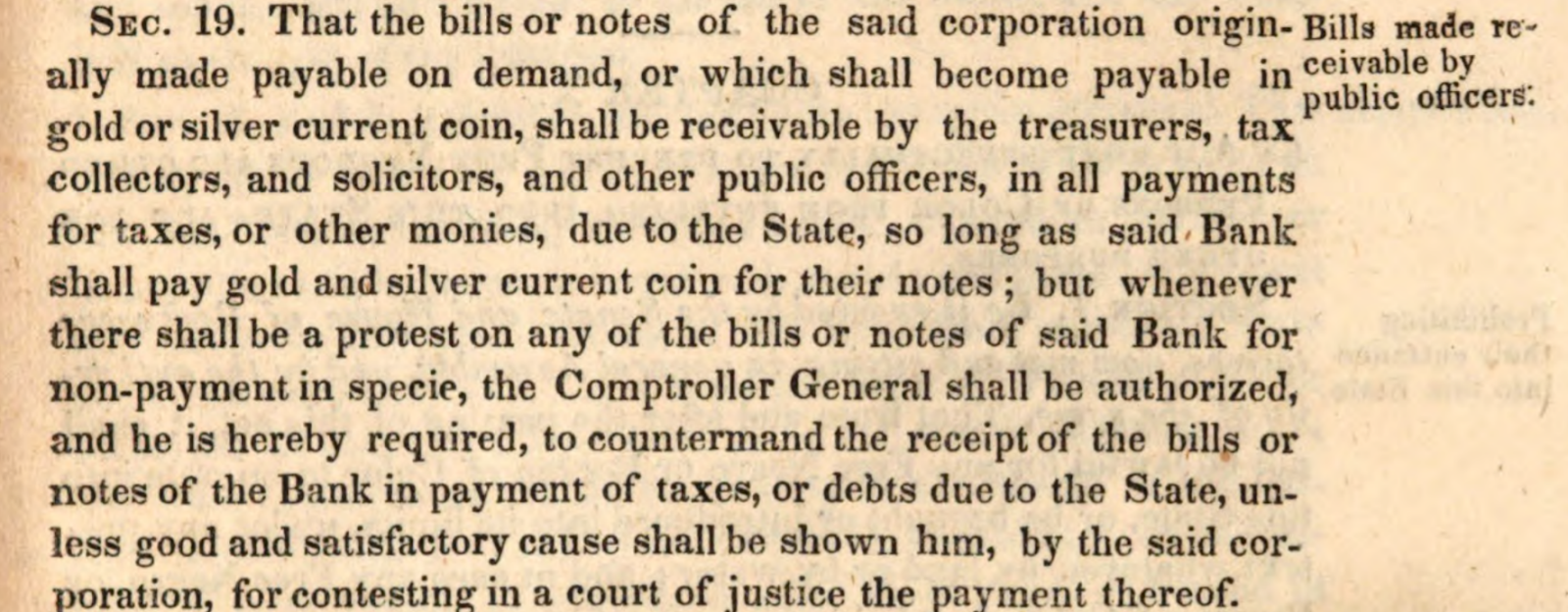 Sec. 19. That the bills or notes of the said corporation originally made payable on demand, or which shall become payable in gold or silver current coin, shall be receivable by the treasurers, tax collectors, and solicitors, and other public officers, in all payments for taxes, or other monies, due to the State, so long as said Bank shall pay gold and silver current coin for their notes; but whenever there shall be a protest on any of the bills or notes of said Bank for non-payment in specie, the Comptroller General shall be authorized, and he is hereby required, to countermand the receipt of the bills or notes of the Bank in payment of taxes, or debts due to the State, unless good and satisfactory cause shall be shown him, by the said corporation, for contesting in a court of justice the payment thereof.

Bills made receivable by public officers.